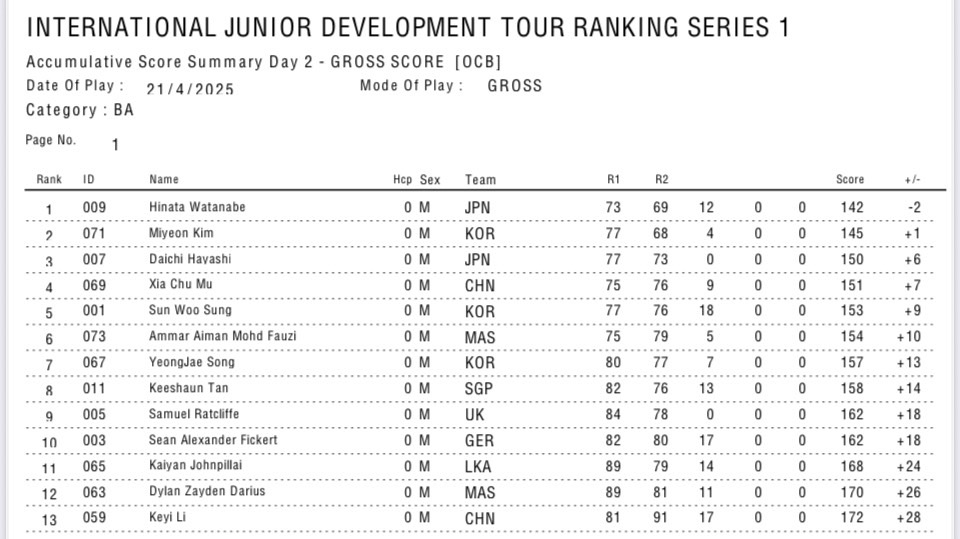 INTERNATIONAL JUNIOR DEVELOPMENT TOUR RANKING SERIES 1

Accumulative Score Summary Day 2 - GROSS SCORE [OCB]

Date Of Play : 21/4/2025 Mode Of Play : GROSS

Category : BA

Page No. 1

| Rank | ID | Name | Hcp | Sex | Team | R1 | R2 | | | | Score | +/- |
|---|---|---|---|---|---|---|---|---|---|---|---|---|
| 1 | 009 | Hinata Watanabe | 0 | M | JPN | 73 | 69 | 12 | 0 | 0 | 142 | -2 |
| 2 | 071 | Miyeon Kim | 0 | M | KOR | 77 | 68 | 4 | 0 | 0 | 145 | +1 |
| 3 | 007 | Daichi Hayashi | 0 | M | JPN | 77 | 73 | 0 | 0 | 0 | 150 | +6 |
| 4 | 069 | Xia Chu Mu | 0 | M | CHN | 75 | 76 | 9 | 0 | 0 | 151 | +7 |
| 5 | 001 | Sun Woo Sung | 0 | M | KOR | 77 | 76 | 18 | 0 | 0 | 153 | +9 |
| 6 | 073 | Ammar Aiman Mohd Fauzi | 0 | M | MAS | 75 | 79 | 5 | 0 | 0 | 154 | +10 |
| 7 | 067 | YeongJae Song | 0 | M | KOR | 80 | 77 | 7 | 0 | 0 | 157 | +13 |
| 8 | 011 | Keeshaun Tan | 0 | M | SGP | 82 | 76 | 13 | 0 | 0 | 158 | +14 |
| 9 | 005 | Samuel Ratcliffe | 0 | M | UK | 84 | 78 | 0 | 0 | 0 | 162 | +18 |
| 10 | 003 | Sean Alexander Fickert | 0 | M | GER | 82 | 80 | 17 | 0 | 0 | 162 | +18 |
| 11 | 065 | Kaiyan Johnpillai | 0 | M | LKA | 89 | 79 | 14 | 0 | 0 | 168 | +24 |
| 12 | 063 | Dylan Zayden Darius | 0 | M | MAS | 89 | 81 | 11 | 0 | 0 | 170 | +26 |
| 13 | 059 | Keyi Li | 0 | M | CHN | 81 | 91 | 17 | 0 | 0 | 172 | +28 |